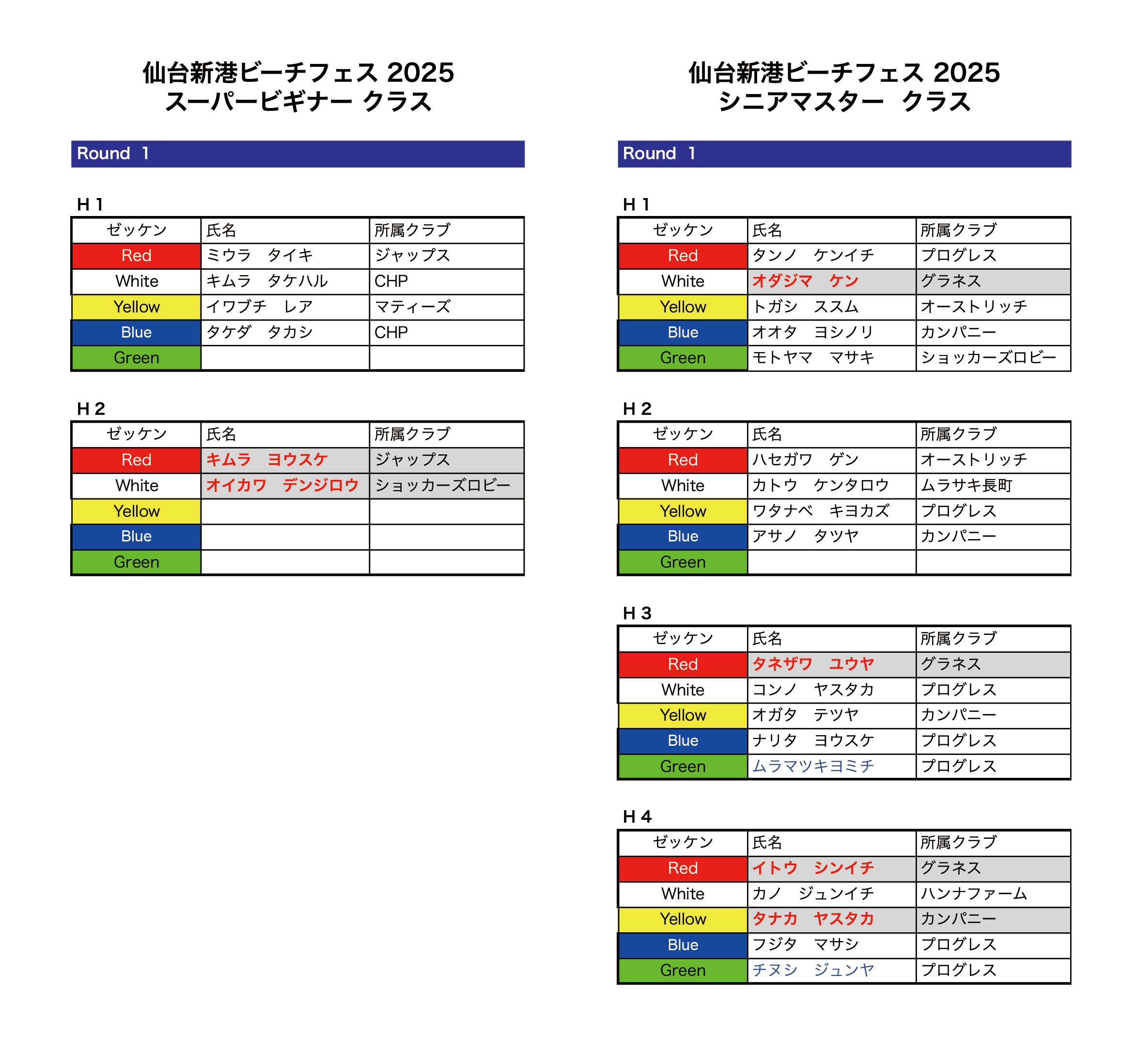 仙台新港ビーチフェス 2025
スーパービギナー クラス

Round 1

H 1

| ゼッケン | 氏名 | 所属クラブ |
|---|---|---|
| Red | ミウラ　タイキ | ジャップス |
| White | キムラ　タケハル | CHP |
| Yellow | イワブチ　レア | マティーズ |
| Blue | タケダ　タカシ | CHP |
| Green | | |

H 2

| ゼッケン | 氏名 | 所属クラブ |
|---|---|---|
| Red | キムラ　ヨウスケ | ジャップス |
| White | オイカワ　デンジロウ | ショッカーズロビー |
| Yellow | | |
| Blue | | |
| Green | | |

仙台新港ビーチフェス 2025
シニアマスター クラス

Round 1

H 1

| ゼッケン | 氏名 | 所属クラブ |
|---|---|---|
| Red | タンノ　ケンイチ | プログレス |
| White | オダジマ　ケン | グラネス |
| Yellow | トガシ　ススム | オーストリッチ |
| Blue | オオタ　ヨシノリ | カンパニー |
| Green | モトヤマ　マサキ | ショッカーズロビー |

H 2

| ゼッケン | 氏名 | 所属クラブ |
|---|---|---|
| Red | ハセガワ　ゲン | オーストリッチ |
| White | カトウ　ケンタロウ | ムラサキ長町 |
| Yellow | ワタナベ　キヨカズ | プログレス |
| Blue | アサノ　タツヤ | カンパニー |
| Green | | |

H 3

| ゼッケン | 氏名 | 所属クラブ |
|---|---|---|
| Red | タネザワ　ユウヤ | グラネス |
| White | コンノ　ヤスタカ | プログレス |
| Yellow | オガタ　テツヤ | カンパニー |
| Blue | ナリタ　ヨウスケ | プログレス |
| Green | ムラマツキヨミチ | プログレス |

H 4

| ゼッケン | 氏名 | 所属クラブ |
|---|---|---|
| Red | イトウ　シンイチ | グラネス |
| White | カノ　ジュンイチ | ハンナファーム |
| Yellow | タナカ　ヤスタカ | カンパニー |
| Blue | フジタ　マサシ | プログレス |
| Green | チヌシ　ジュンヤ | プログレス |